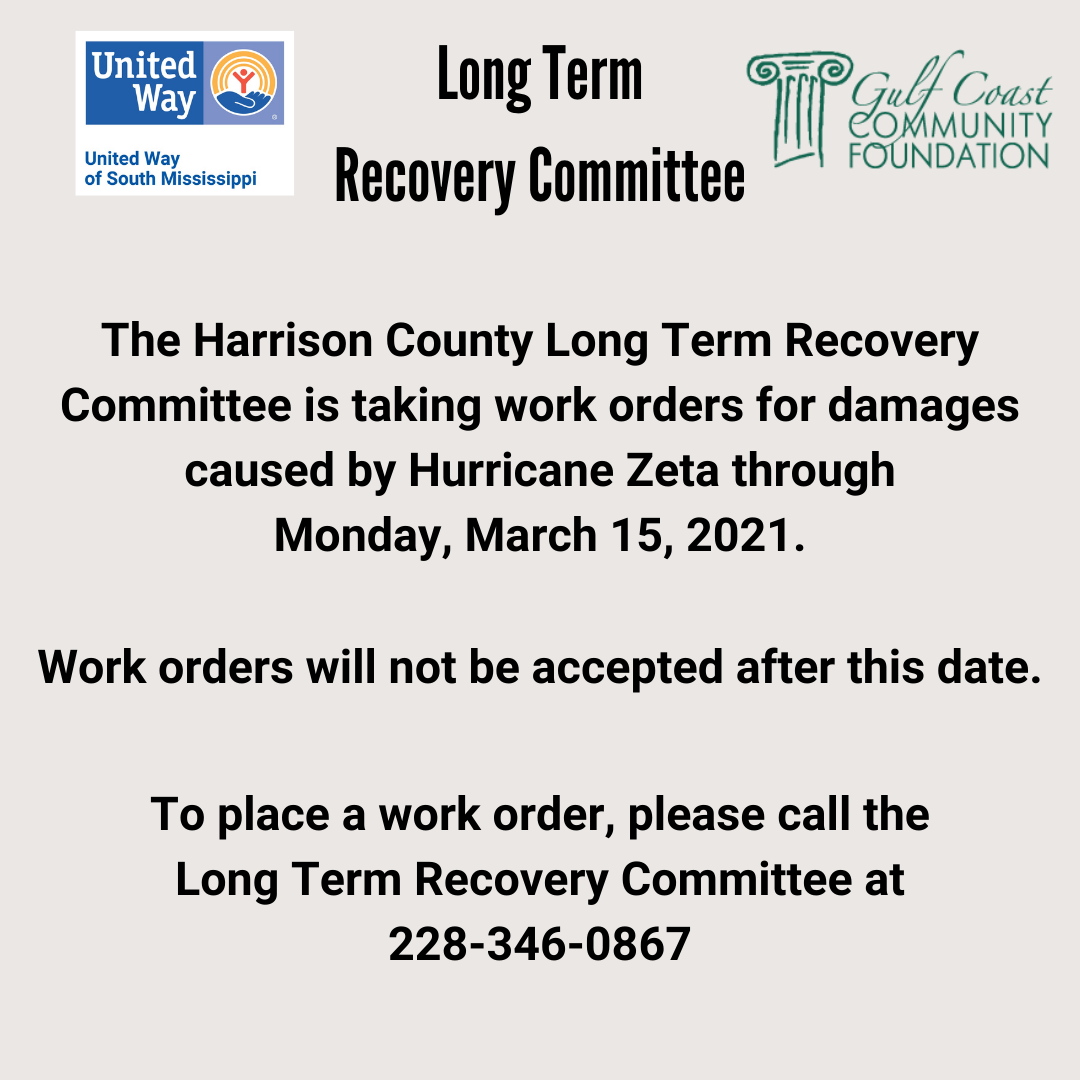 United Way

United Way of South Mississippi

Long Term Recovery Committee

Gulf Coast COMMUNITY FOUNDATION

The Harrison County Long Term Recovery Committee is taking work orders for damages caused by Hurricane Zeta through Monday, March 15, 2021.

Work orders will not be accepted after this date.

To place a work order, please call the Long Term Recovery Committee at 228-346-0867